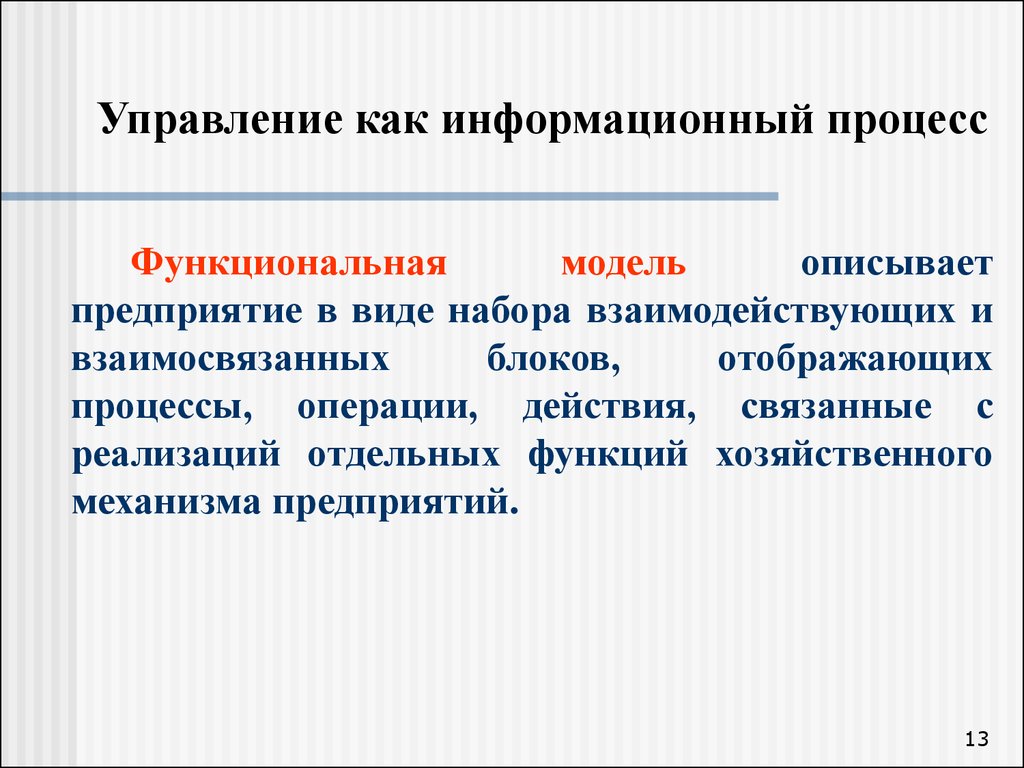 Управление как информационный процесс

Функциональная модель описывает предприятие в виде набора взаимодействующих и взаимосвязанных блоков, отображающих процессы, операции, действия, связанные с реализаций отдельных функций хозяйственного механизма предприятий.

13